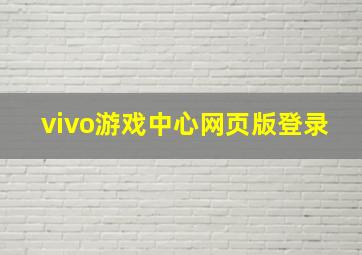 vivo游戏中心网页版登录